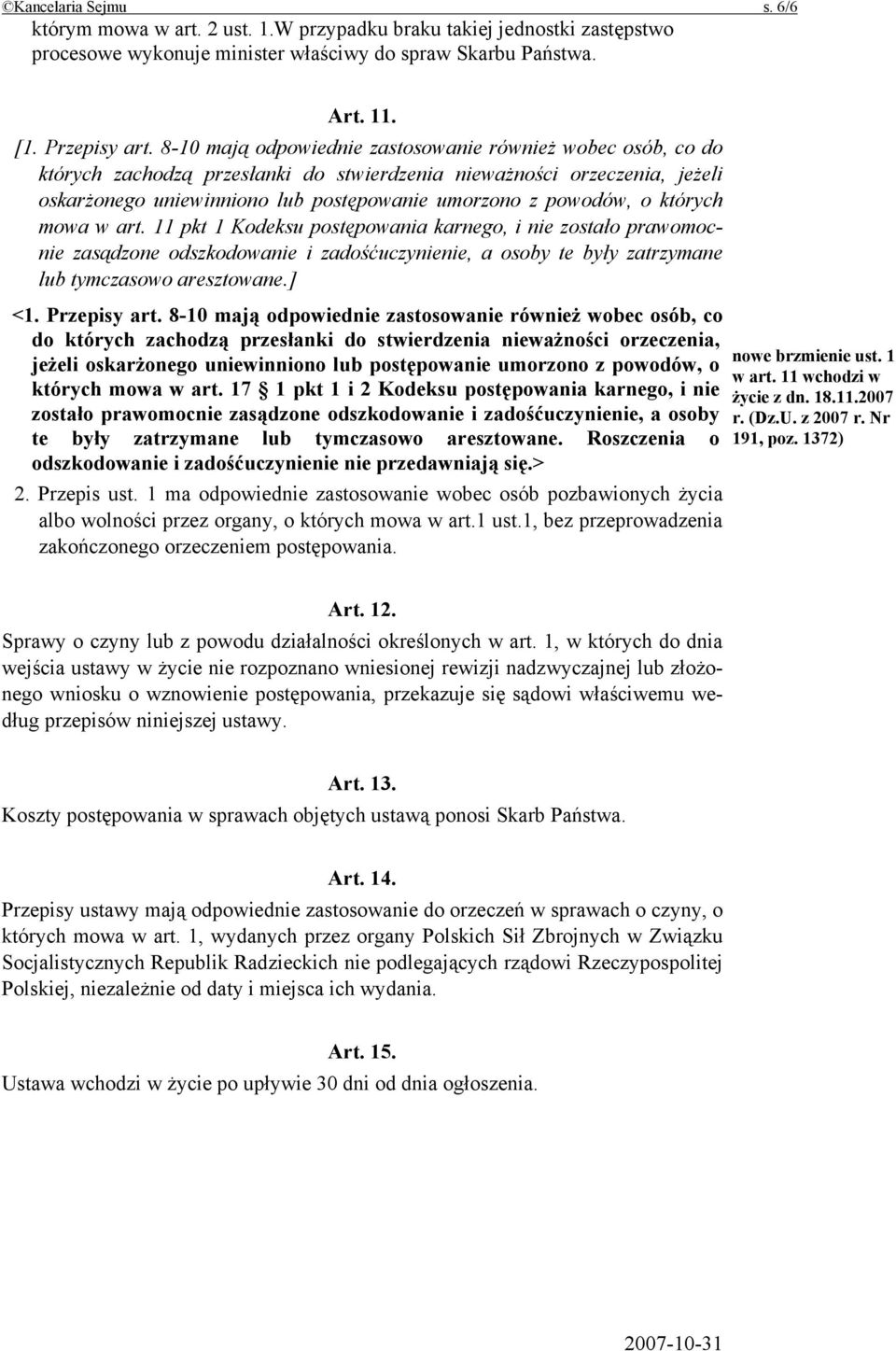 ©Kancelaria Sejmu s. 6/6

którym mowa w art. 2 ust. 1.W przypadku braku takiej jednostki zastępstwo procesowe wykonuje minister właściwy do spraw Skarbu Państwa.

Art. 11.

[1. Przepisy art. 8-10 mają odpowiednie zastosowanie również wobec osób, co do których zachodzą przesłanki do stwierdzenia nieważności orzeczenia, jeżeli oskarżonego uniewinniono lub postępowanie umorzono z powodów, o których mowa w art. 11 pkt 1 Kodeksu postępowania karnego, i nie zostało prawomocnie zasądzone odszkodowanie i zadośćuczynienie, a osoby te były zatrzymane lub tymczasowo aresztowane.]

<1. Przepisy art. 8-10 mają odpowiednie zastosowanie również wobec osób, co do których zachodzą przesłanki do stwierdzenia nieważności orzeczenia, jeżeli oskarżonego uniewinniono lub postępowanie umorzono z powodów, o których mowa w art. 17 § 1 pkt 1 i 2 Kodeksu postępowania karnego, i nie zostało prawomocnie zasądzone odszkodowanie i zadośćuczynienie, a osoby te były zatrzymane lub tymczasowo aresztowane. Roszczenia o odszkodowanie i zadośćuczynienie nie przedawniają się.>

nowe brzmienie ust. 1 w art. 11 wchodzi w życie z dn. 18.11.2007 r. (Dz.U. z 2007 r. Nr 191, poz. 1372)

2. Przepis ust. 1 ma odpowiednie zastosowanie wobec osób pozbawionych życia albo wolności przez organy, o których mowa w art.1 ust.1, bez przeprowadzenia zakończonego orzeczeniem postępowania.

Art. 12.

Sprawy o czyny lub z powodu działalności określonych w art. 1, w których do dnia wejścia ustawy w życie nie rozpoznano wniesionej rewizji nadzwyczajnej lub złożonego wniosku o wznowienie postępowania, przekazuje się sądowi właściwemu według przepisów niniejszej ustawy.

Art. 13.

Koszty postępowania w sprawach objętych ustawą ponosi Skarb Państwa.

Art. 14.

Przepisy ustawy mają odpowiednie zastosowanie do orzeczeń w sprawach o czyny, o których mowa w art. 1, wydanych przez organy Polskich Sił Zbrojnych w Związku Socjalistycznych Republik Radzieckich nie podlegających rządowi Rzeczypospolitej Polskiej, niezależnie od daty i miejsca ich wydania.

Art. 15.

Ustawa wchodzi w życie po upływie 30 dni od dnia ogłoszenia.

2007-10-31